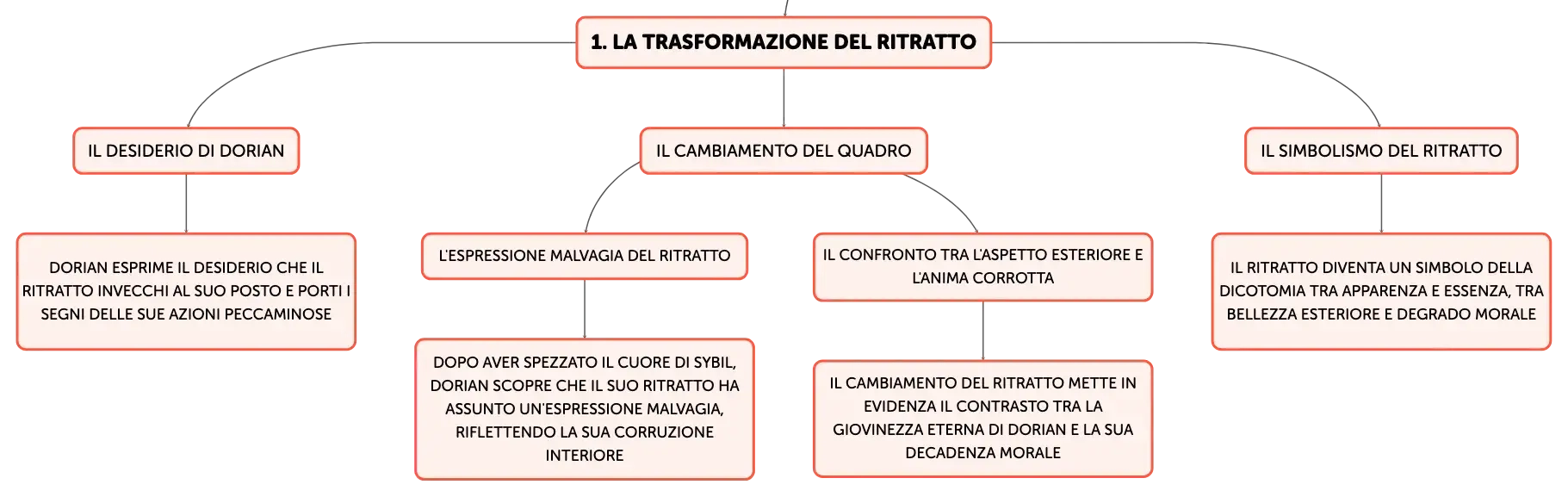 1. LA TRASFORMAZIONE DEL RITRATTO

IL DESIDERIO DI DORIAN

DORIAN ESPRIME IL DESIDERIO CHE IL RITRATTO INVECCHI AL SUO POSTO E PORTI I SEGNI DELLE SUE AZIONI PECCAMINOSE

IL CAMBIAMENTO DEL QUADRO

L'ESPRESSIONE MALVAGIA DEL RITRATTO

DOPO AVER SPEZZATO IL CUORE DI SYBIL, DORIAN SCOPRE CHE IL SUO RITRATTO HA ASSUNTO UN'ESPRESSIONE MALVAGIA, RIFLETTENDO LA SUA CORRUZIONE INTERIORE

IL CONFRONTO TRA L'ASPETTO ESTERIORE E L'ANIMA CORROTTA

IL CAMBIAMENTO DEL RITRATTO METTE IN EVIDENZA IL CONTRASTO TRA LA GIOVINEZZA ETERNA DI DORIAN E LA SUA DECADENZA MORALE

IL SIMBOLISMO DEL RITRATTO

IL RITRATTO DIVENTA UN SIMBOLO DELLA DICOTOMIA TRA APPARENZA E ESSENZA, TRA BELLEZZA ESTERIORE E DEGRADO MORALE